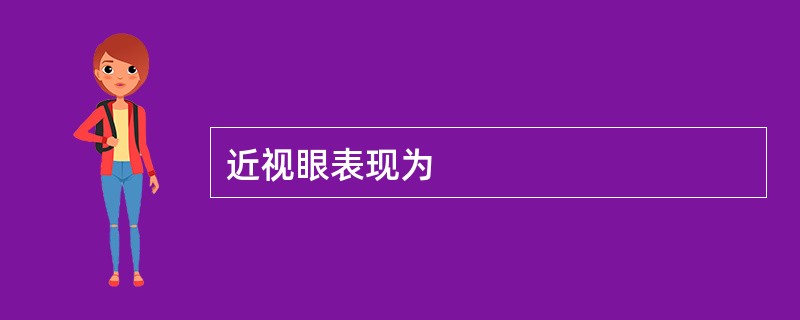 近视眼表现为